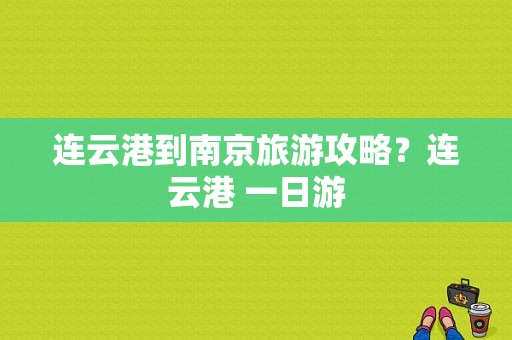 连云港到南京旅游攻略？连云港 一日游